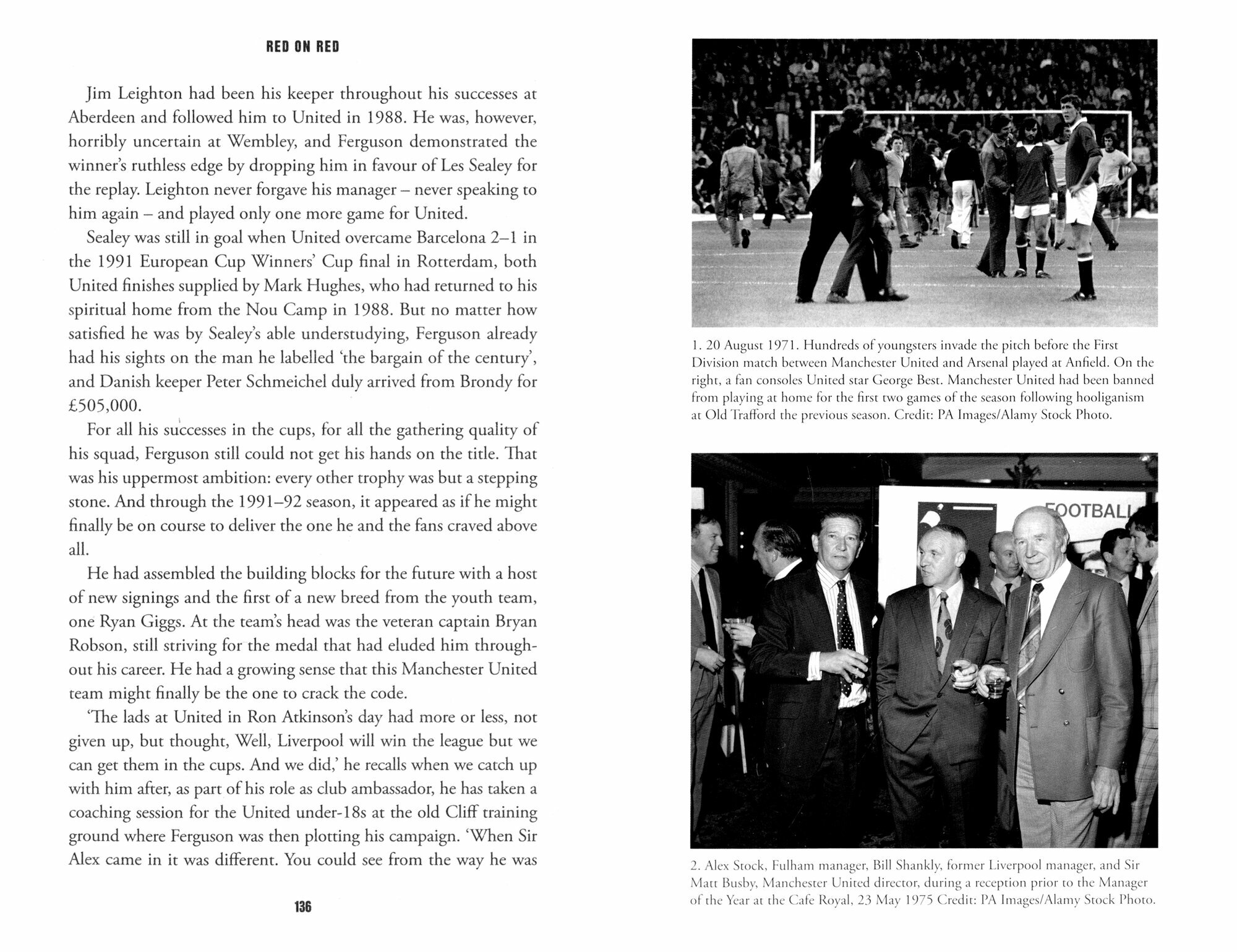 RED ON RED

Jim Leighton had been his keeper throughout his successes at Aberdeen and followed him to United in 1988. He was, however, horribly uncertain at Wembley, and Ferguson demonstrated the winner's ruthless edge by dropping him in favour of Les Sealey for the replay. Leighton never forgave his manager – never speaking to him again – and played only one more game for United.

Sealey was still in goal when United overcame Barcelona 2–1 in the 1991 European Cup Winners' Cup final in Rotterdam, both United finishes supplied by Mark Hughes, who had returned to his spiritual home from the Nou Camp in 1988. But no matter how satisfied he was by Sealey's able understudying, Ferguson already had his sights on the man he labelled 'the bargain of the century', and Danish keeper Peter Schmeichel duly arrived from Brondy for £505,000.

For all his successes in the cups, for all the gathering quality of his squad, Ferguson still could not get his hands on the title. That was his uppermost ambition: every other trophy was but a stepping stone. And through the 1991–92 season, it appeared as if he might finally be on course to deliver the one he and the fans craved above all.

He had assembled the building blocks for the future with a host of new signings and the first of a new breed from the youth team, one Ryan Giggs. At the team's head was the veteran captain Bryan Robson, still striving for the medal that had eluded him throughout his career. He had a growing sense that this Manchester United team might finally be the one to crack the code.

'The lads at United in Ron Atkinson's day had more or less, not given up, but thought, Well, Liverpool will win the league but we can get them in the cups. And we did,' he recalls when we catch up with him after, as part of his role as club ambassador, he has taken a coaching session for the United under-18s at the old Cliff training ground where Ferguson was then plotting his campaign. 'When Sir Alex came in it was different. You could see from the way he was

136

1. 20 August 1971. Hundreds of youngsters invade the pitch before the First Division match between Manchester United and Arsenal played at Anfield. On the right, a fan consoles United star George Best. Manchester United had been banned from playing at home for the first two games of the season following hooliganism at Old Trafford the previous season. Credit: PA Images/Alamy Stock Photo.

FOOTBALL

2. Alex Stock, Fulham manager, Bill Shankly, former Liverpool manager, and Sir Matt Busby, Manchester United director, during a reception prior to the Manager of the Year at the Cafe Royal, 23 May 1975 Credit: PA Images/Alamy Stock Photo.